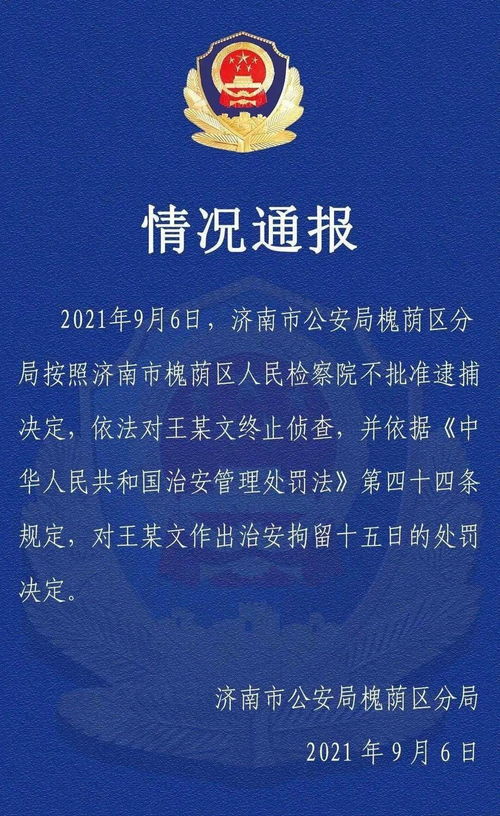 情况通报

2021年9月6日，济南市公安局槐荫区分局按照济南市槐荫区人民检察院不批准逮捕决定，依法对王某文终止侦查，并依据《中华人民共和国治安管理处罚法》第四十四条规定，对王某文作出治安拘留十五日的处罚决定。

济南市公安局槐荫区分局
2021 年 9 月 6 日